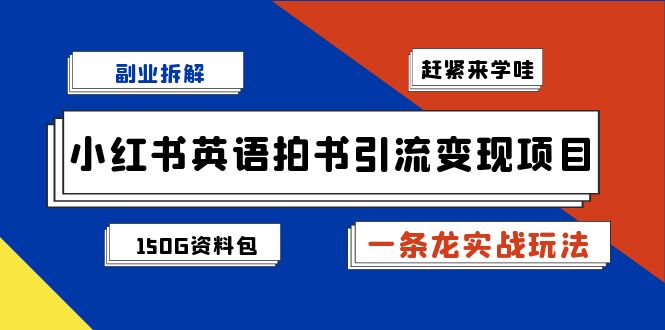 副业拆解

赶紧来学哇

小红书英语拍书引流变现项目

150G资料包

一条龙实战玩法